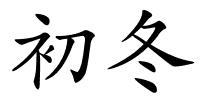 初冬